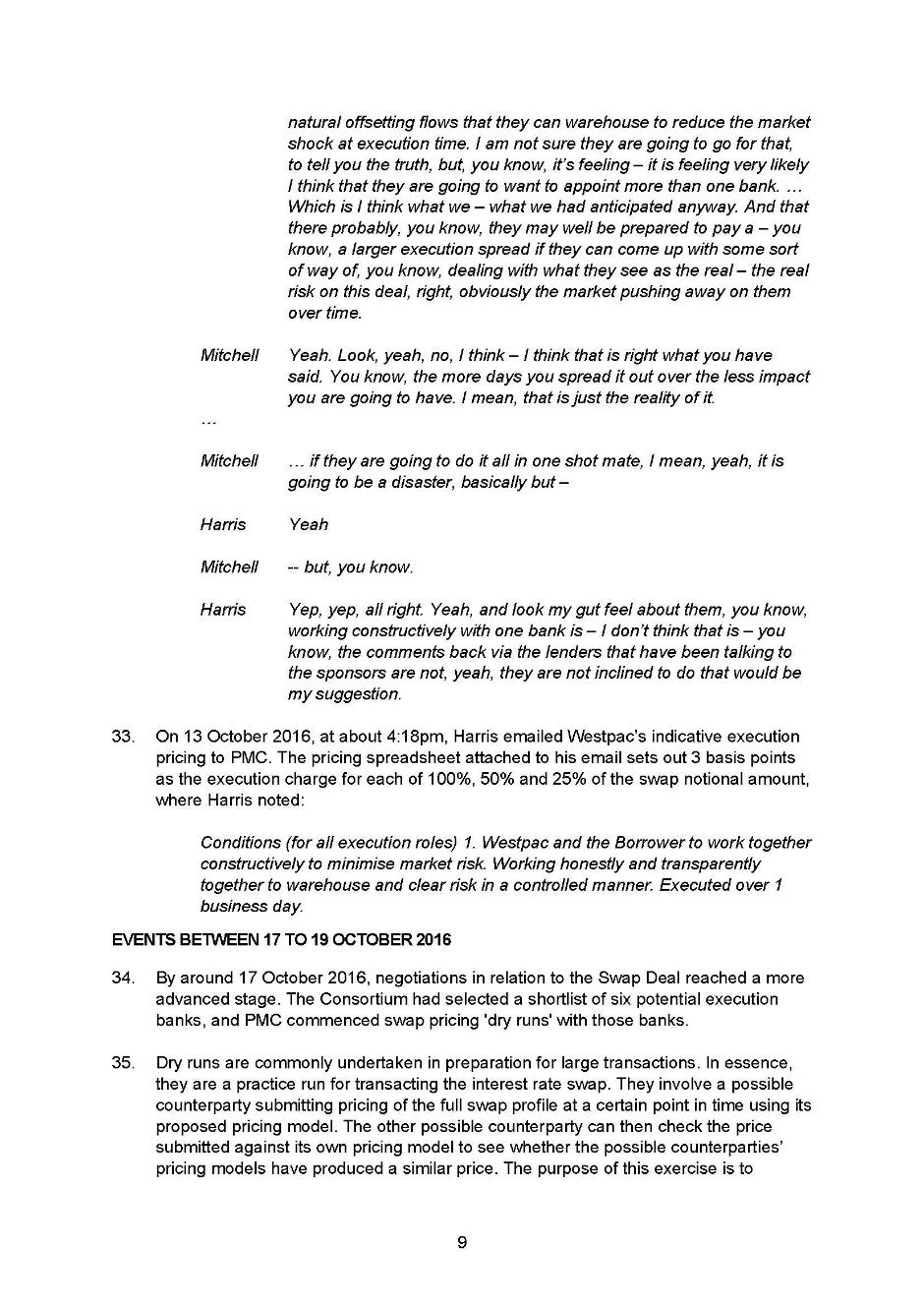 natural offsetting flows that they can warehouse to reduce the market shock at execution time. I am not sure they are going to go for that, to tell you the truth, but, you know, it's feeling – it is feeling very likely I think that they are going to want to appoint more than one bank. … Which is I think what we – what we had anticipated anyway. And that there probably, you know, they may well be prepared to pay a – you know, a larger execution spread if they can come up with some sort of way of, you know, dealing with what they see as the real – the real risk on this deal, right, obviously the market pushing away on them over time.

Mitchell Yeah. Look, yeah, no, I think – I think that is right what you have said. You know, the more days you spread it out over the less impact you are going to have. I mean, that is just the reality of it.

…

Mitchell … if they are going to do it all in one shot mate, I mean, yeah, it is going to be a disaster, basically but –

Harris Yeah

Mitchell -- but, you know.

Harris Yep, yep, all right. Yeah, and look my gut feel about them, you know, working constructively with one bank is – I don't think that is – you know, the comments back via the lenders that have been talking to the sponsors are not, yeah, they are not inclined to do that would be my suggestion.

33. On 13 October 2016, at about 4:18pm, Harris emailed Westpac's indicative execution pricing to PMC. The pricing spreadsheet attached to his email sets out 3 basis points as the execution charge for each of 100%, 50% and 25% of the swap notional amount, where Harris noted:

Conditions (for all execution roles) 1. Westpac and the Borrower to work together constructively to minimise market risk. Working honestly and transparently together to warehouse and clear risk in a controlled manner. Executed over 1 business day.

EVENTS BETWEEN 17 TO 19 OCTOBER 2016

34. By around 17 October 2016, negotiations in relation to the Swap Deal reached a more advanced stage. The Consortium had selected a shortlist of six potential execution banks, and PMC commenced swap pricing 'dry runs' with those banks.

35. Dry runs are commonly undertaken in preparation for large transactions. In essence, they are a practice run for transacting the interest rate swap. They involve a possible counterparty submitting pricing of the full swap profile at a certain point in time using its proposed pricing model. The other possible counterparty can then check the price submitted against its own pricing model to see whether the possible counterparties' pricing models have produced a similar price. The purpose of this exercise is to

9